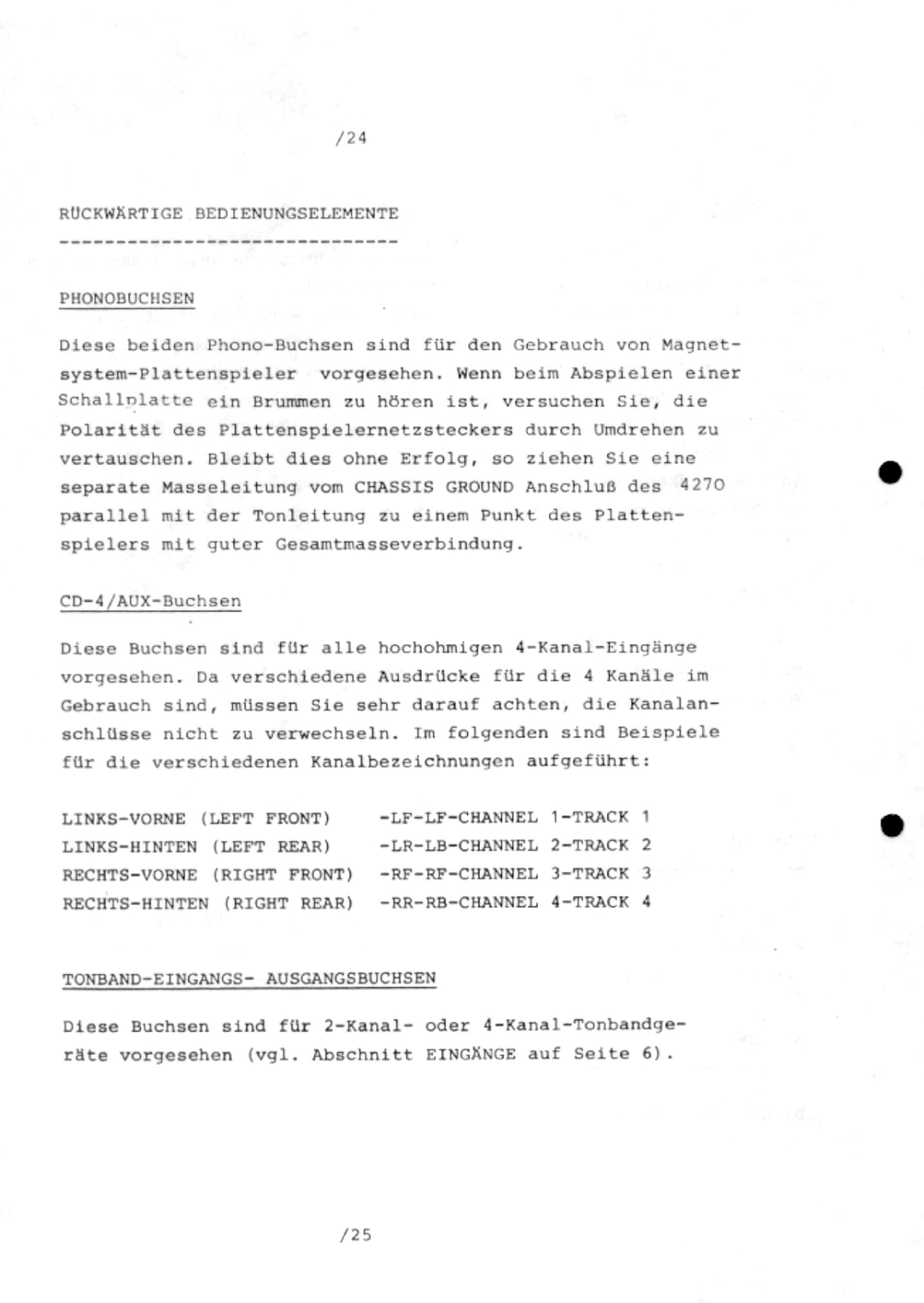 /24

RÜCKWÄRTIGE BEDIENUNGSELEMENTE
------------------------------

PHONOBUCHSEN

Diese beiden Phono-Buchsen sind für den Gebrauch von Magnetsystem-Plattenspieler vorgesehen. Wenn beim Abspielen einer Schallplatte ein Brummen zu hören ist, versuchen Sie, die Polarität des Plattenspielernetzsteckers durch Umdrehen zu vertauschen. Bleibt dies ohne Erfolg, so ziehen Sie eine separate Masseleitung vom CHASSIS GROUND Anschluß des 4270 parallel mit der Tonleitung zu einem Punkt des Plattenspielers mit guter Gesamtmasseverbindung.

CD-4/AUX-Buchsen

Diese Buchsen sind für alle hochohmigen 4-Kanal-Eingänge vorgesehen. Da verschiedene Ausdrücke für die 4 Kanäle im Gebrauch sind, müssen Sie sehr darauf achten, die Kanalanschlüsse nicht zu verwechseln. Im folgenden sind Beispiele für die verschiedenen Kanalbezeichnungen aufgeführt:

LINKS-VORNE (LEFT FRONT) -LF-LF-CHANNEL 1-TRACK 1
LINKS-HINTEN (LEFT REAR) -LR-LB-CHANNEL 2-TRACK 2
RECHTS-VORNE (RIGHT FRONT) -RF-RF-CHANNEL 3-TRACK 3
RECHTS-HINTEN (RIGHT REAR) -RR-RB-CHANNEL 4-TRACK 4

TONBAND-EINGANGS- AUSGANGSBUCHSEN

Diese Buchsen sind für 2-Kanal- oder 4-Kanal-Tonbandgeräte vorgesehen (vgl. Abschnitt EINGÄNGE auf Seite 6).

/25